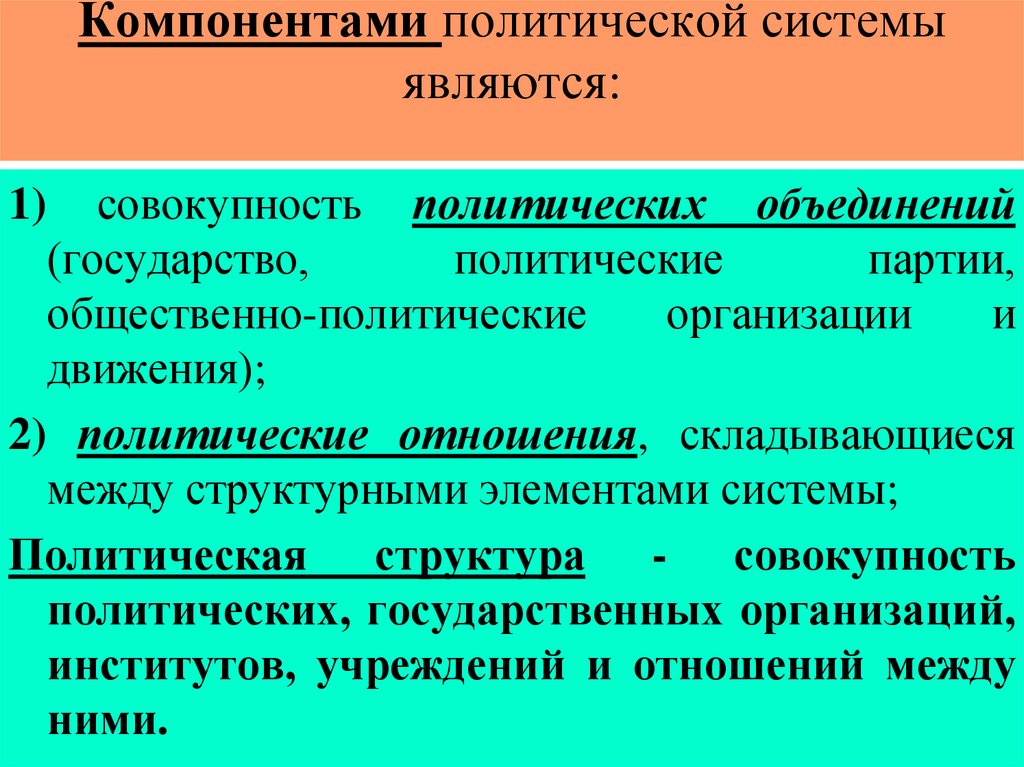 Компонентами политической системы являются:

1) совокупность политических объединений (государство, политические партии, общественно-политические организации и движения);

2) политические отношения, складывающиеся между структурными элементами системы;

Политическая структура - совокупность политических, государственных организаций, институтов, учреждений и отношений между ними.